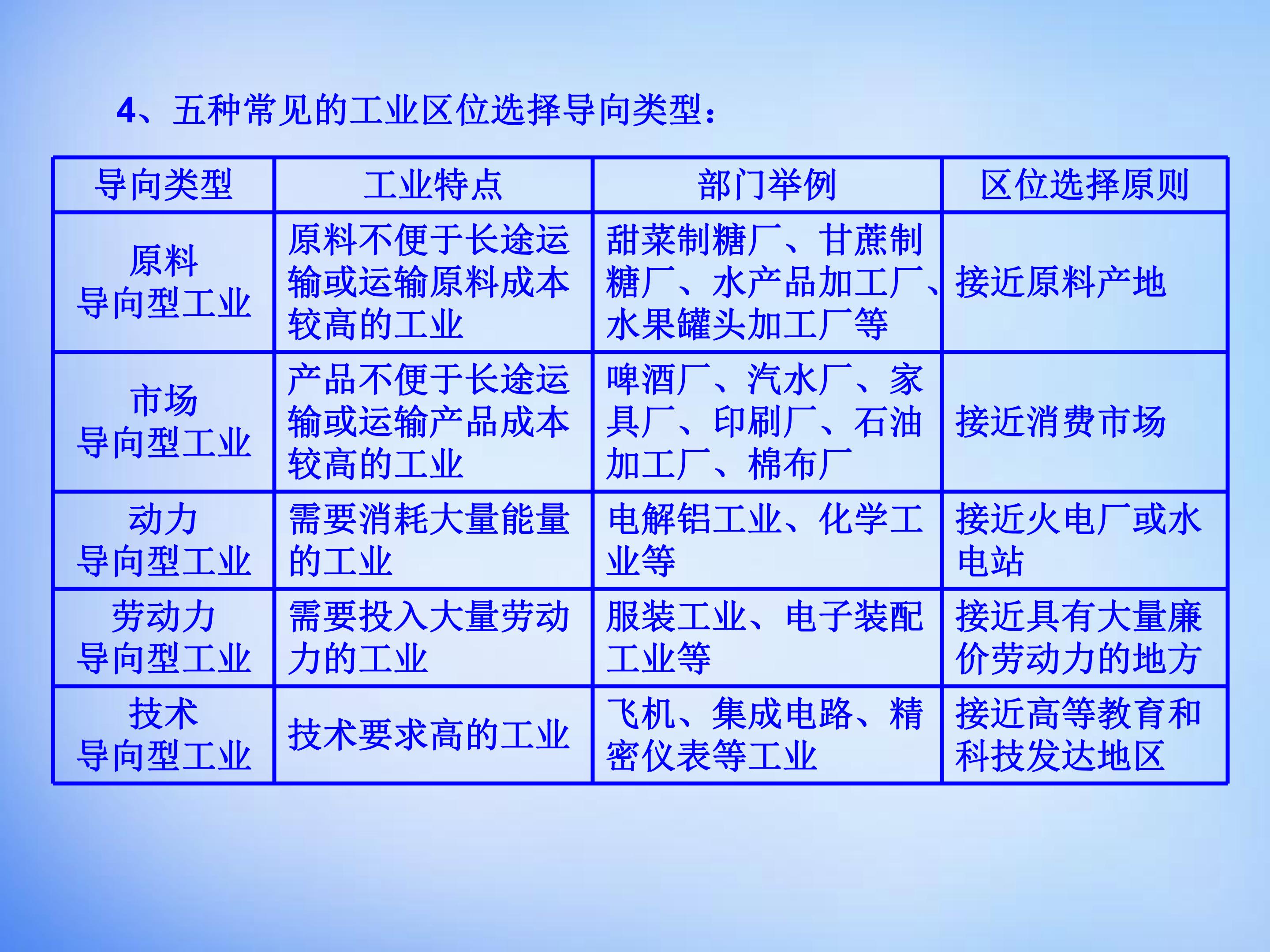 4、五种常见的工业区位选择导向类型：

| 导向类型 | 工业特点 | 部门举例 | 区位选择原则 |
|---|---|---|---|
| 原料导向型工业 | 原料不便于长途运输或运输原料成本较高的工业 | 甜菜制糖厂、甘蔗制糖厂、水产品加工厂、水果罐头加工厂等 | 接近原料产地 |
| 市场导向型工业 | 产品不便于长途运输或运输产品成本较高的工业 | 啤酒厂、汽水厂、家具厂、印刷厂、石油加工厂、棉布厂 | 接近消费市场 |
| 动力导向型工业 | 需要消耗大量能量的工业 | 电解铝工业、化学工业等 | 接近火电厂或水电站 |
| 劳动力导向型工业 | 需要投入大量劳动力的工业 | 服装工业、电子装配工业等 | 接近具有大量廉价劳动力的地方 |
| 技术导向型工业 | 技术要求高的工业 | 飞机、集成电路、精密仪表等工业 | 接近高等教育和科技发达地区 |